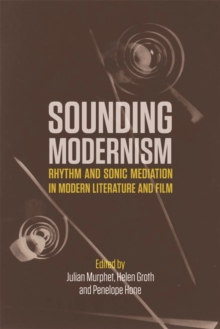 SOUNDING MODERNISM
RHYTHM AND SONIC MEDIATION IN MODERN LITERATURE AND FILM

Edited by
Julian Murphet, Helen Groth and Penelope Hone